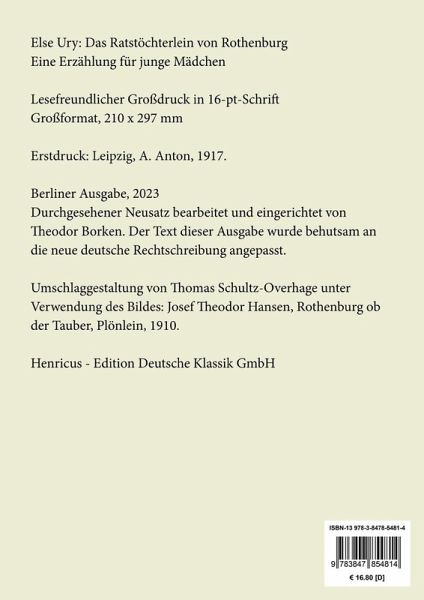 Else Ury: Das Ratstöchterlein von Rothenburg
Eine Erzählung für junge Mädchen

Lesefreundlicher Großdruck in 16-pt-Schrift
Großformat, 210 x 297 mm

Erstdruck: Leipzig, A. Anton, 1917.

Berliner Ausgabe, 2023
Durchgesehener Neusatz bearbeitet und eingerichtet von Theodor Borken. Der Text dieser Ausgabe wurde behutsam an die neue deutsche Rechtschreibung angepasst.

Umschlaggestaltung von Thomas Schultz-Overhage unter Verwendung des Bildes: Josef Theodor Hansen, Rothenburg ob der Tauber, Plönlein, 1910.

Henricus - Edition Deutsche Klassik GmbH

ISBN-13 978-3-8478-5481-4

9 783847 854814

€ 16.80 [D]